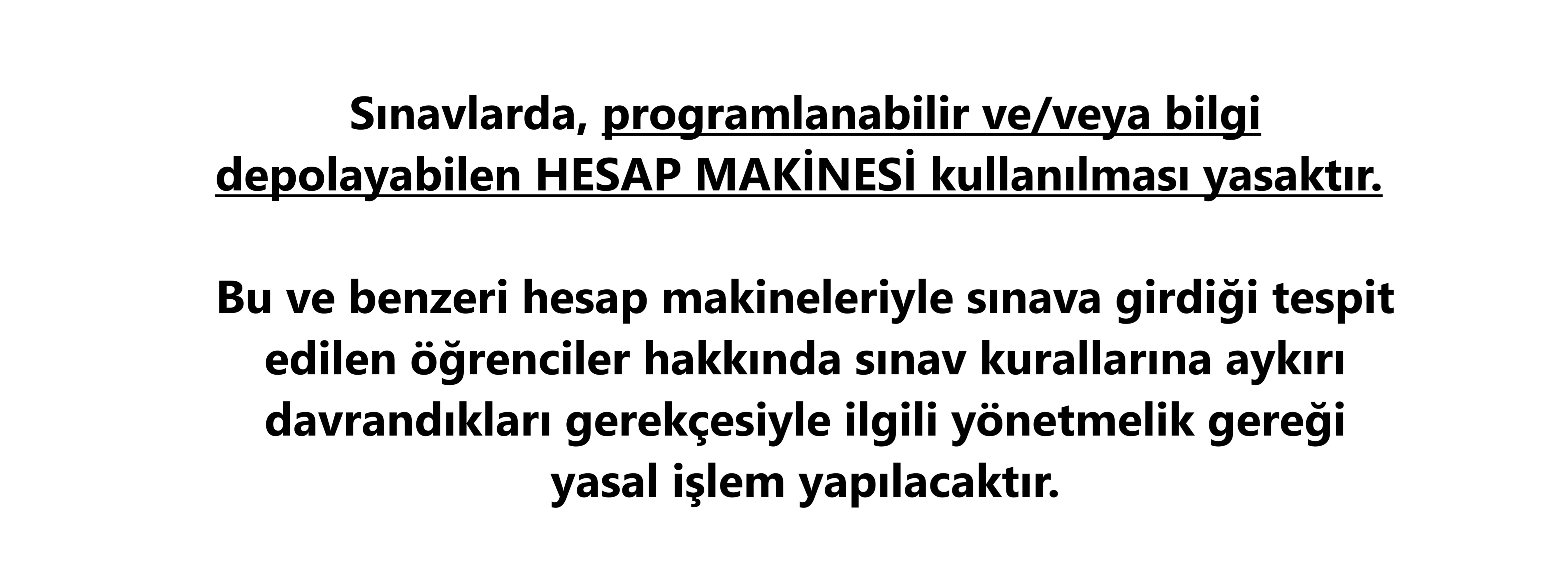 Sınavlarda, programlanabilir ve/veya bilgi depolayabilen HESAP MAKİNESİ kullanılması yasaktır.

Bu ve benzeri hesap makineleriyle sınava girdiği tespit edilen öğrenciler hakkında sınav kurallarına aykırı davrandıkları gerekçesiyle ilgili yönetmelik gereği yasal işlem yapılacaktır.